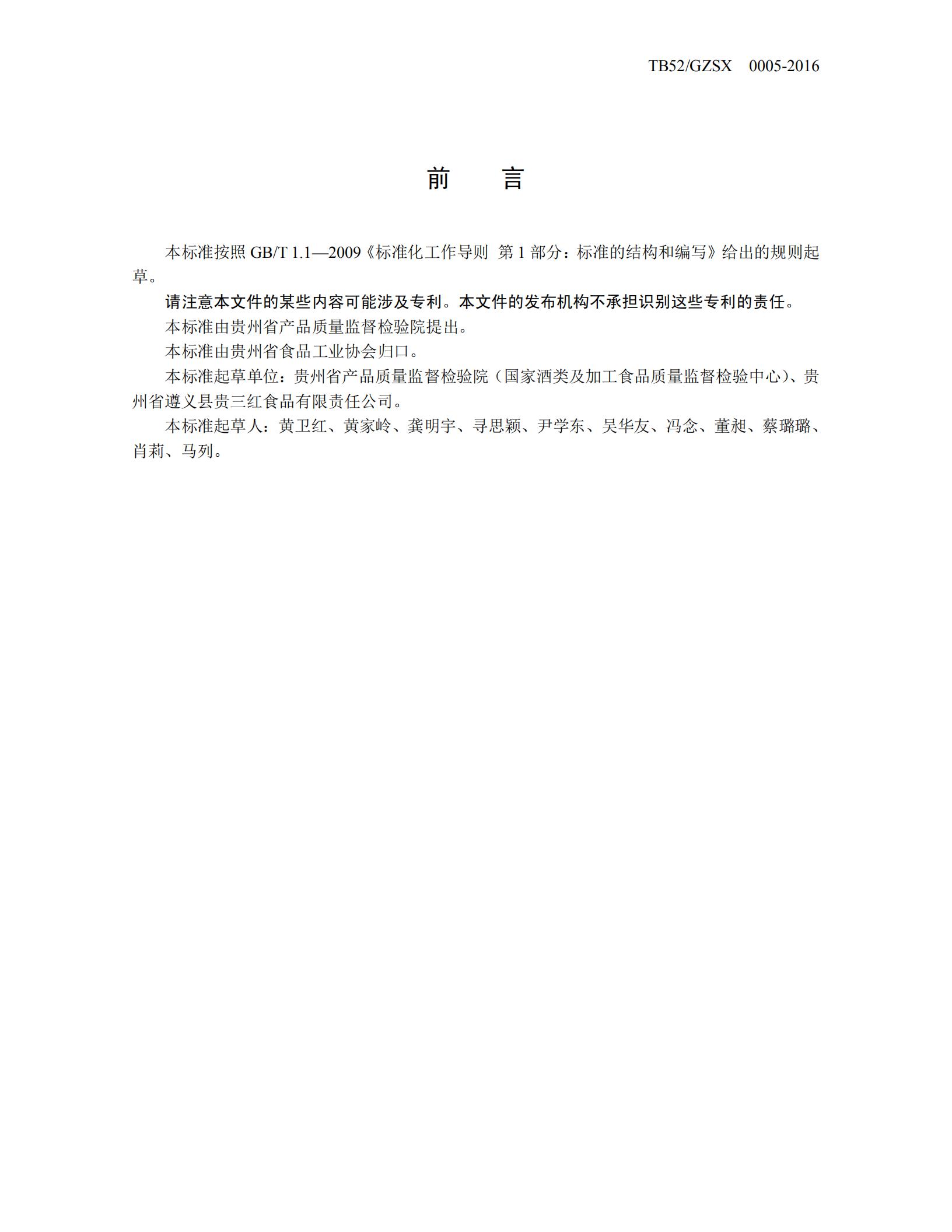 TB52/GZSX　0005-2016

前　言

本标准按照 GB/T 1.1—2009《标准化工作导则 第 1 部分：标准的结构和编写》给出的规则起草。

请注意本文件的某些内容可能涉及专利。本文件的发布机构不承担识别这些专利的责任。

本标准由贵州省产品质量监督检验院提出。

本标准由贵州省食品工业协会归口。

本标准起草单位：贵州省产品质量监督检验院（国家酒类及加工食品质量监督检验中心）、贵州省遵义县贵三红食品有限责任公司。

本标准起草人：黄卫红、黄家岭、龚明宇、寻思颖、尹学东、吴华友、冯念、董昶、蔡璐璐、肖莉、马列。